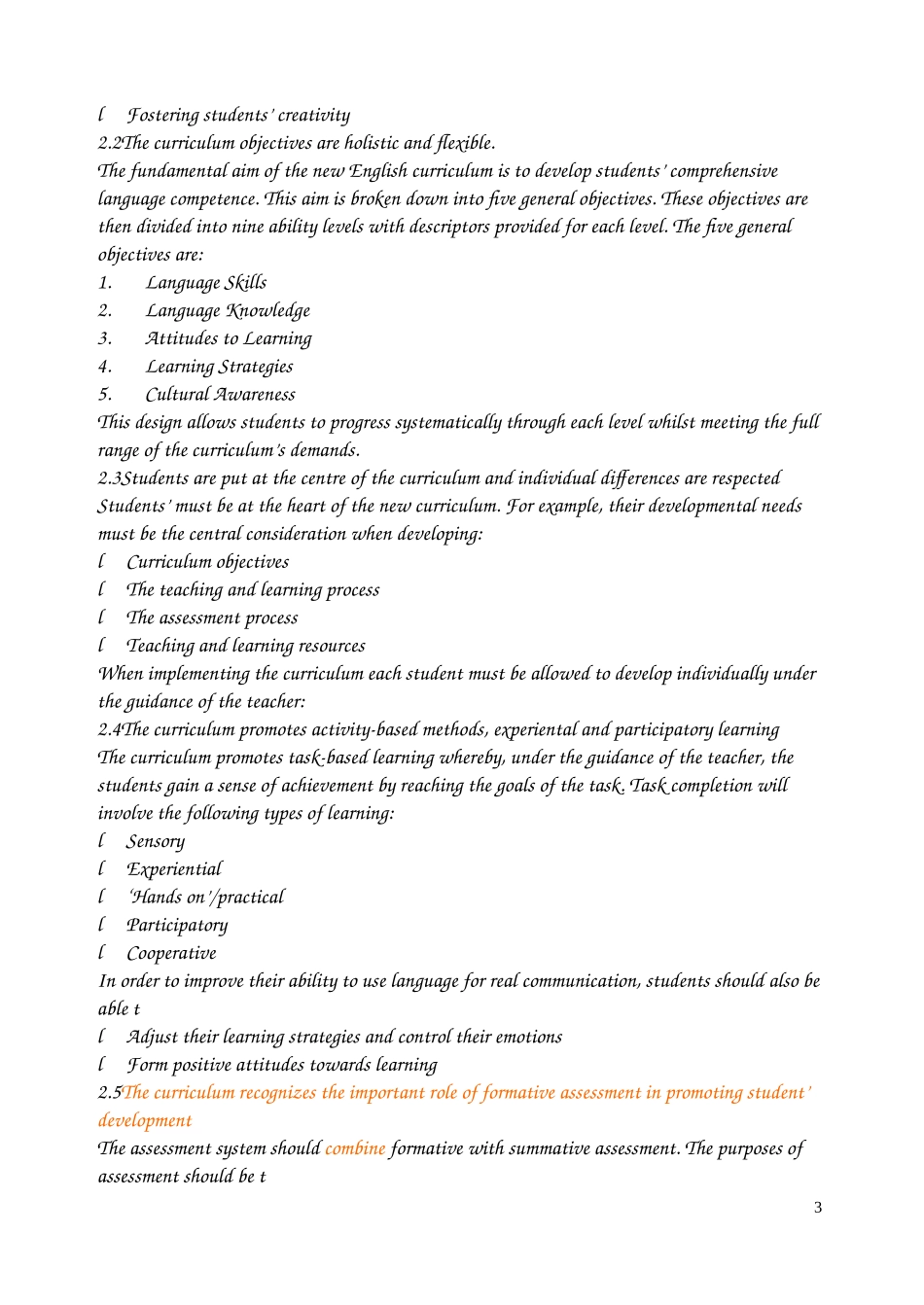 l Fostering students' creativity
2.2The curriculum objectives are holistic and flexible.
The fundamental aim of the new English curriculum is to develop students' comprehensive language competence. This aim is broken down into five general objectives. These objectives are then divided into nine ability levels with descriptors provided for each level. The five general objectives are:
1. Language Skills
2. Language Knowledge
3. Attitudes to Learning
4. Learning Strategies
5. Cultural Awareness
This design allows students to progress systematically through each level whilst meeting the full range of the curriculum's demands.
2.3Students are put at the centre of the curriculum and individual differences are respected
Students' must be at the heart of the new curriculum. For example, their developmental needs must be the central consideration when developing:
l Curriculum objectives
l The teaching and learning process
l The assessment process
l Teaching and learning resources
When implementing the curriculum each student must be allowed to develop individually under the guidance of the teacher:
2.4The curriculum promotes activity-based methods, experiental and participatory learning
The curriculum promotes task-based learning whereby, under the guidance of the teacher, the students gain a sense of achievement by reaching the goals of the task. Task completion will involve the following types of learning:
l Sensory
l Experiential
l 'Hands on'/practical
l Participatory
l Cooperative
In order to improve their ability to use language for real communication, students should also be able t
l Adjust their learning strategies and control their emotions
l Form positive attitudes towards learning
2.5The curriculum recognizes the important role of formative assessment in promoting student' development
The assessment system should combine formative with summative assessment. The purposes of assessment should be t
3